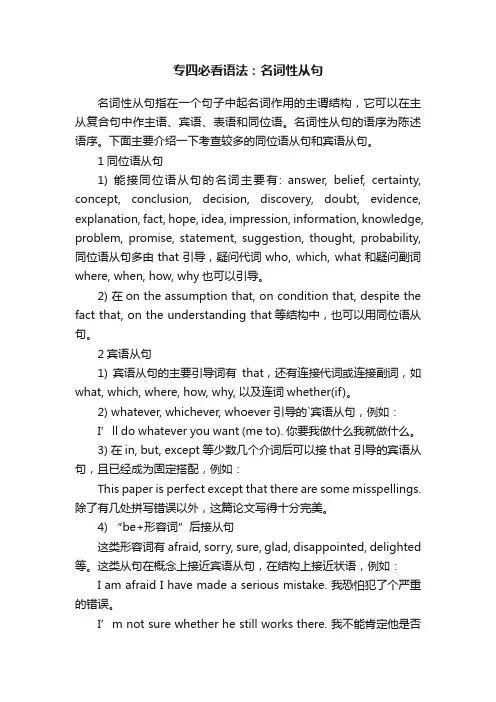 专四必看语法：名词性从句

名词性从句指在一个句子中起名词作用的主谓结构，它可以在主从复合句中作主语、宾语、表语和同位语。名词性从句的语序为陈述语序。下面主要介绍一下考查较多的同位语从句和宾语从句。

1 同位语从句

1) 能接同位语从句的名词主要有: answer, belief, certainty, concept, conclusion, decision, discovery, doubt, evidence, explanation, fact, hope, idea, impression, information, knowledge, problem, promise, statement, suggestion, thought, probability, 同位语从句多由 that 引导，疑问代词 who, which, what 和疑问副词 where, when, how, why 也可以引导。

2) 在 on the assumption that, on condition that, despite the fact that, on the understanding that 等结构中，也可以用同位语从句。

2 宾语从句

1) 宾语从句的主要引导词有 that，还有连接代词或连接副词，如 what, which, where, how, why, 以及连词 whether(if)。

2) whatever, whichever, whoever 引导的`宾语从句，例如：

I’ll do whatever you want (me to). 你要我做什么我就做什么。

3) 在 in, but, except 等少数几个介词后可以接 that 引导的宾语从句，且已经成为固定搭配，例如：

This paper is perfect except that there are some misspellings. 除了有几处拼写错误以外，这篇论文写得十分完美。

4) “be+形容词”后接从句

这类形容词有 afraid, sorry, sure, glad, disappointed, delighted 等。这类从句在概念上接近宾语从句，在结构上接近状语，例如：

I am afraid I have made a serious mistake. 我恐怕犯了个严重的错误。

I’m not sure whether he still works there. 我不能肯定他是否